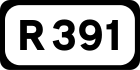 R 391